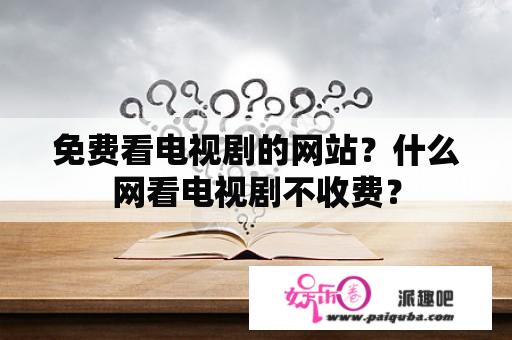 免费看电视剧的网站？什么网看电视剧不收费？

娱乐圈 派趣吧
www.paiquba.com